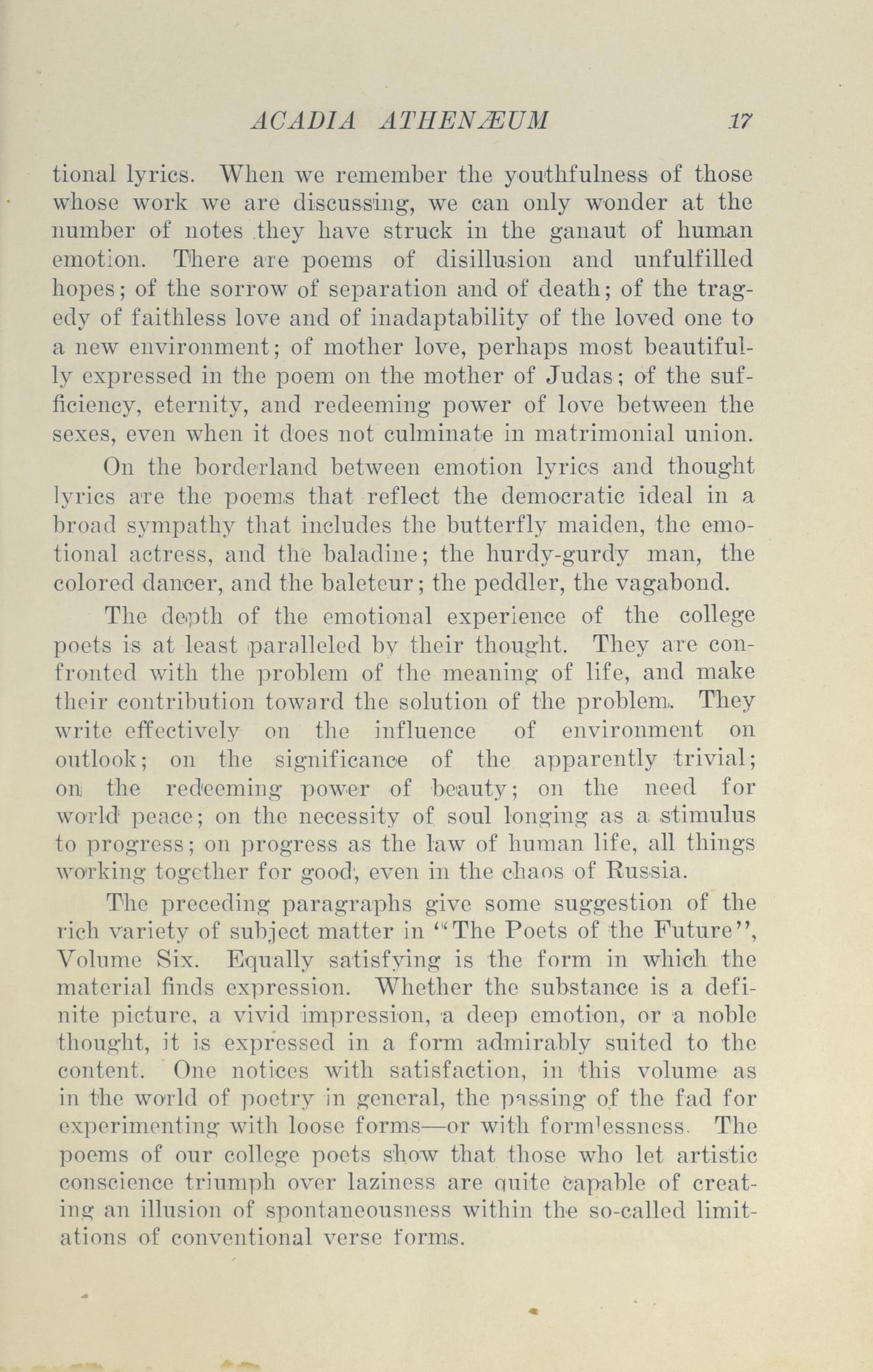 ACADIA ATHENÆUM 17

tional lyrics. When we remember the youthfulness of those whose work we are discussing, we can only wonder at the number of notes they have struck in the ganaut of human emotion. There are poems of disillusion and unfulfilled hopes; of the sorrow of separation and of death; of the tragedy of faithless love and of inadaptability of the loved one to a new environment; of mother love, perhaps most beautifully expressed in the poem on the mother of Judas; of the sufficiency, eternity, and redeeming power of love between the sexes, even when it does not culminate in matrimonial union.

On the borderland between emotion lyrics and thought lyrics are the poems that reflect the democratic ideal in a broad sympathy that includes the butterfly maiden, the emotional actress, and the baladine; the hurdy-gurdy man, the colored dancer, and the baleteur; the peddler, the vagabond.

The depth of the emotional experience of the college poets is at least paralleled by their thought. They are confronted with the problem of the meaning of life, and make their contribution toward the solution of the problem. They write effectively on the influence of environment on outlook; on the significance of the apparently trivial; on the redeeming power of beauty; on the need for world peace; on the necessity of soul longing as a stimulus to progress; on progress as the law of human life, all things working together for good, even in the chaos of Russia.

The preceding paragraphs give some suggestion of the rich variety of subject matter in "The Poets of the Future", Volume Six. Equally satisfying is the form in which the material finds expression. Whether the substance is a definite picture, a vivid impression, a deep emotion, or a noble thought, it is expressed in a form admirably suited to the content. One notices with satisfaction, in this volume as in the world of poetry in general, the passing of the fad for experimenting with loose forms—or with formlessness. The poems of our college poets show that those who let artistic conscience triumph over laziness are quite capable of creating an illusion of spontaneousness within the so-called limitations of conventional verse forms.